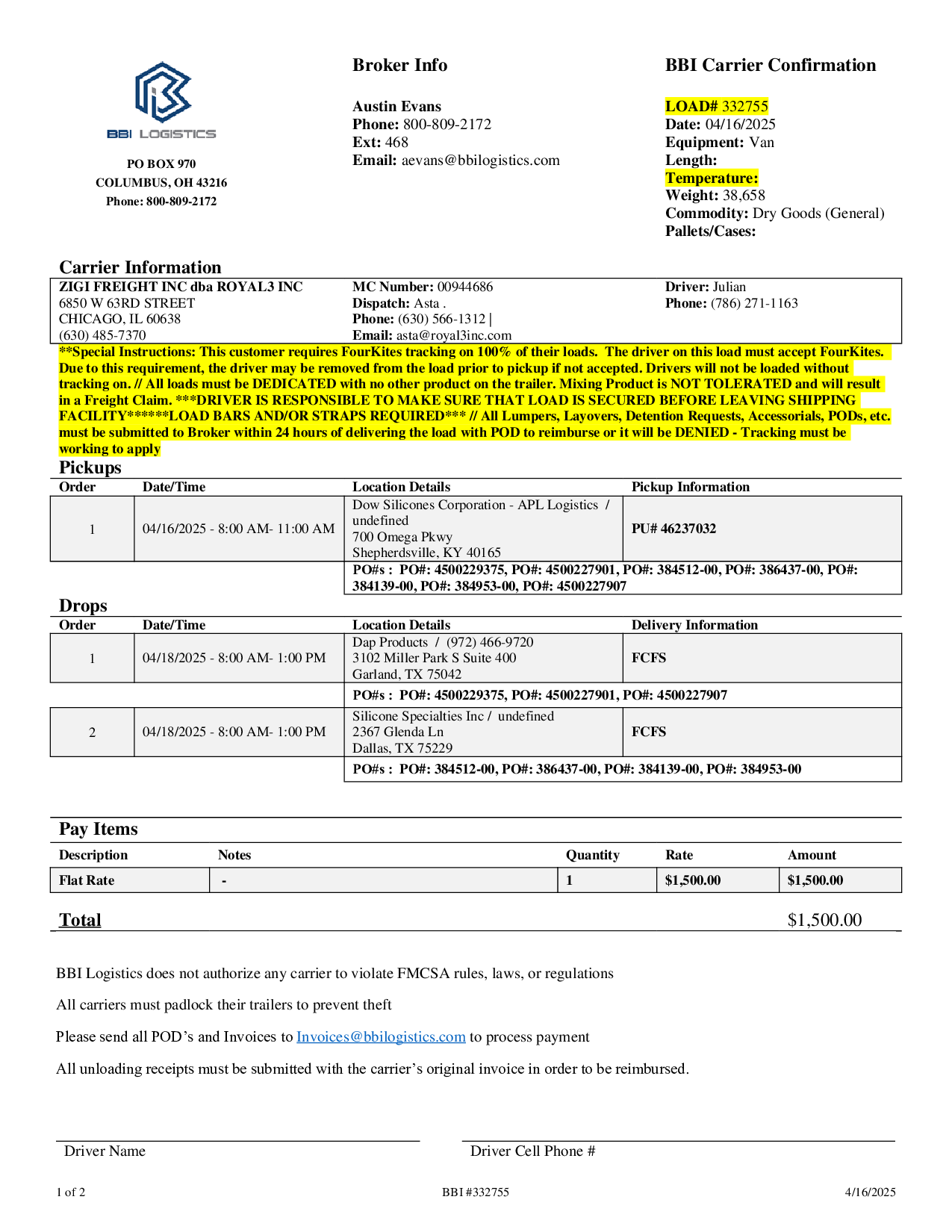 BBI LOGISTICS

PO BOX 970
COLUMBUS, OH 43216
Phone: 800-809-2172

Broker Info

Austin Evans
Phone: 800-809-2172
Ext: 468
Email: aevans@bbilogistics.com

BBI Carrier Confirmation

LOAD# 332755
Date: 04/16/2025
Equipment: Van
Length:
Temperature:
Weight: 38,658
Commodity: Dry Goods (General)
Pallets/Cases:

Carrier Information

ZIGI FREIGHT INC dba ROYAL3 INC
6850 W 63RD STREET
CHICAGO, IL 60638
(630) 485-7370

MC Number: 00944686
Dispatch: Asta .
Phone: (630) 566-1312 |
Email: asta@royal3inc.com

Driver: Julian
Phone: (786) 271-1163

**Special Instructions: This customer requires FourKites tracking on 100% of their loads. The driver on this load must accept FourKites. Due to this requirement, the driver may be removed from the load prior to pickup if not accepted. Drivers will not be loaded without tracking on. // All loads must be DEDICATED with no other product on the trailer. Mixing Product is NOT TOLERATED and will result in a Freight Claim. ***DRIVER IS RESPONSIBLE TO MAKE SURE THAT LOAD IS SECURED BEFORE LEAVING SHIPPING FACILITY******LOAD BARS AND/OR STRAPS REQUIRED*** // All Lumpers, Layovers, Detention Requests, Accessorials, PODs, etc. must be submitted to Broker within 24 hours of delivering the load with POD to reimburse or it will be DENIED - Tracking must be working to apply

Pickups

| Order | Date/Time | Location Details | Pickup Information |
|---|---|---|---|
| 1 | 04/16/2025 - 8:00 AM- 11:00 AM | Dow Silicones Corporation - APL Logistics / undefined 700 Omega Pkwy Shepherdsville, KY 40165 | PU# 46237032 |
| | | PO#s : PO#: 4500229375, PO#: 4500227901, PO#: 384512-00, PO#: 386437-00, PO#: 384139-00, PO#: 384953-00, PO#: 4500227907 | |

Drops

| Order | Date/Time | Location Details | Delivery Information |
|---|---|---|---|
| 1 | 04/18/2025 - 8:00 AM- 1:00 PM | Dap Products / (972) 466-9720 3102 Miller Park S Suite 400 Garland, TX 75042 | FCFS |
| | | PO#s : PO#: 4500229375, PO#: 4500227901, PO#: 4500227907 | |
| 2 | 04/18/2025 - 8:00 AM- 1:00 PM | Silicone Specialties Inc / undefined 2367 Glenda Ln Dallas, TX 75229 | FCFS |
| | | PO#s : PO#: 384512-00, PO#: 386437-00, PO#: 384139-00, PO#: 384953-00 | |

Pay Items

| Description | Notes | Quantity | Rate | Amount |
|---|---|---|---|---|
| Flat Rate | - | 1 | $1,500.00 | $1,500.00 |

Total $1,500.00

BBI Logistics does not authorize any carrier to violate FMCSA rules, laws, or regulations

All carriers must padlock their trailers to prevent theft

Please send all POD's and Invoices to Invoices@bbilogistics.com to process payment

All unloading receipts must be submitted with the carrier's original invoice in order to be reimbursed.

Driver Name

Driver Cell Phone #

1 of 2 BBI #332755 4/16/2025